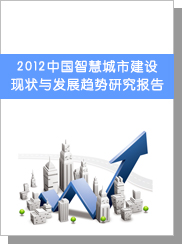 2012中国智慧城市建设现状与发展趋势研究报告